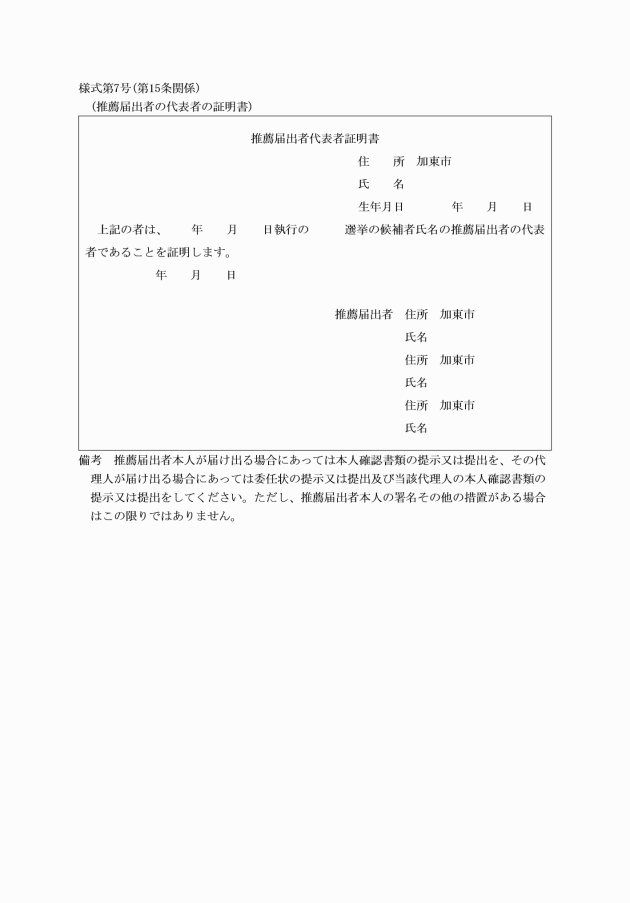 様式第7号(第15条関係)
(推薦届出者の代表者の証明書)

推薦届出者代表者証明書

住　所　加東市
氏　名
生年月日　　年　月　日

上記の者は、　年　月　日執行の　選挙の候補者氏名の推薦届出者の代表者であることを証明します。

年　月　日

推薦届出者　住所　加東市
氏名
住所　加東市
氏名
住所　加東市
氏名

備考　推薦届出者本人が届け出る場合にあっては本人確認書類の提示又は提出を、その代理人が届け出る場合にあっては委任状の提示又は提出及び当該代理人の本人確認書類の提示又は提出をしてください。ただし、推薦届出者本人の署名その他の措置がある場合はこの限りではありません。